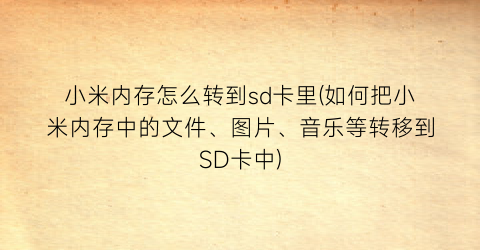 小米内存怎么转到sd卡里(如何把小米内存中的文件、图片、音乐等转移到SD卡中)